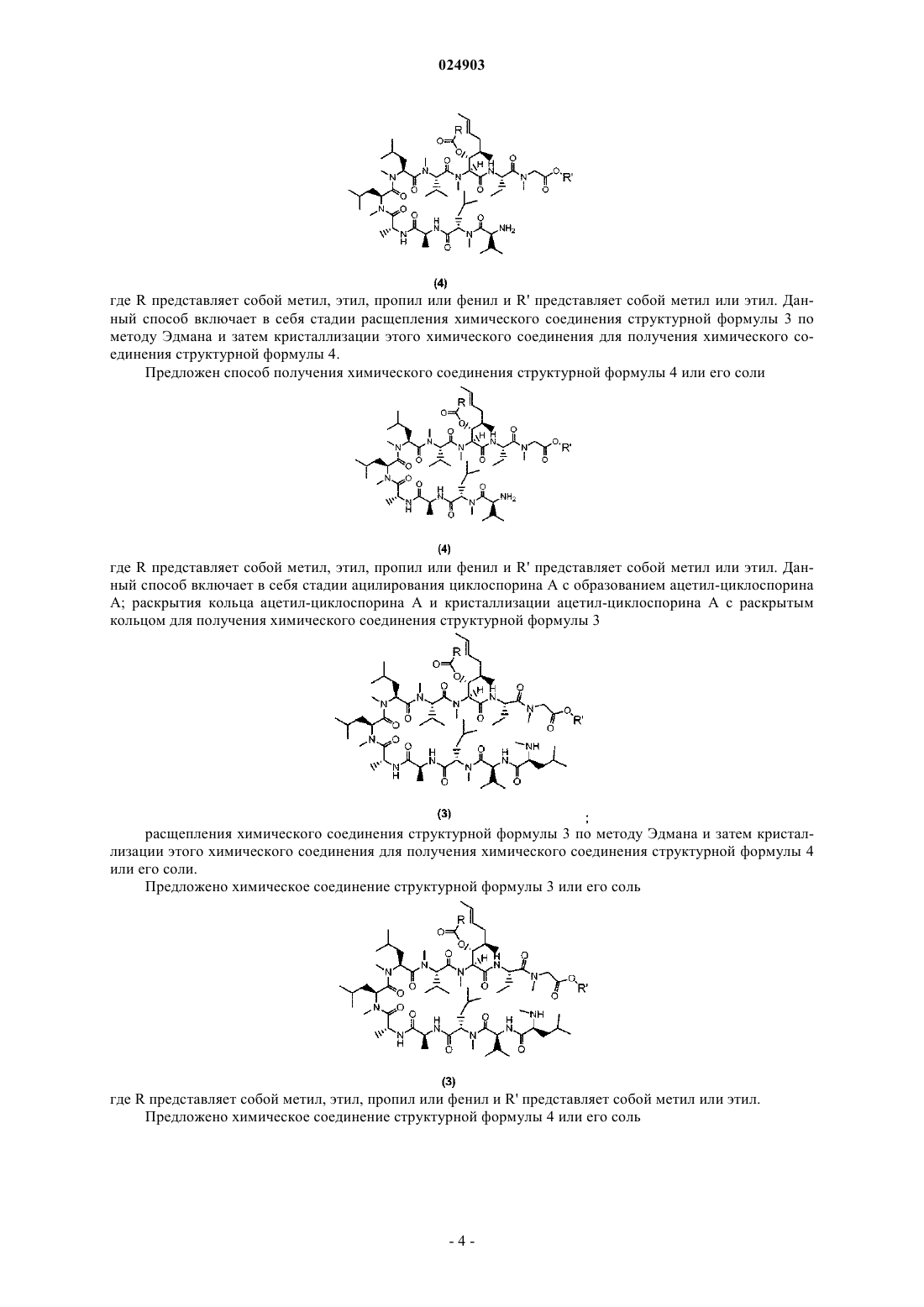 024903

(4)

где R представляет собой метил, этил, пропил или фенил и R' представляет собой метил или этил. Данный способ включает в себя стадии расщепления химического соединения структурной формулы 3 по методу Эдмана и затем кристаллизации этого химического соединения для получения химического соединения структурной формулы 4.

Предложен способ получения химического соединения структурной формулы 4 или его соли

(4)

где R представляет собой метил, этил, пропил или фенил и R' представляет собой метил или этил. Данный способ включает в себя стадии ацилирования циклоспорина А с образованием ацетил-циклоспорина А; раскрытия кольца ацетил-циклоспорина А и кристаллизации ацетил-циклоспорина А с раскрытым кольцом для получения химического соединения структурной формулы 3

(3) ;

расщепления химического соединения структурной формулы 3 по методу Эдмана и затем кристаллизации этого химического соединения для получения химического соединения структурной формулы 4 или его соли.

Предложено химическое соединение структурной формулы 3 или его соль

(3)

где R представляет собой метил, этил, пропил или фенил и R' представляет собой метил или этил.

Предложено химическое соединение структурной формулы 4 или его соль

- 4 -